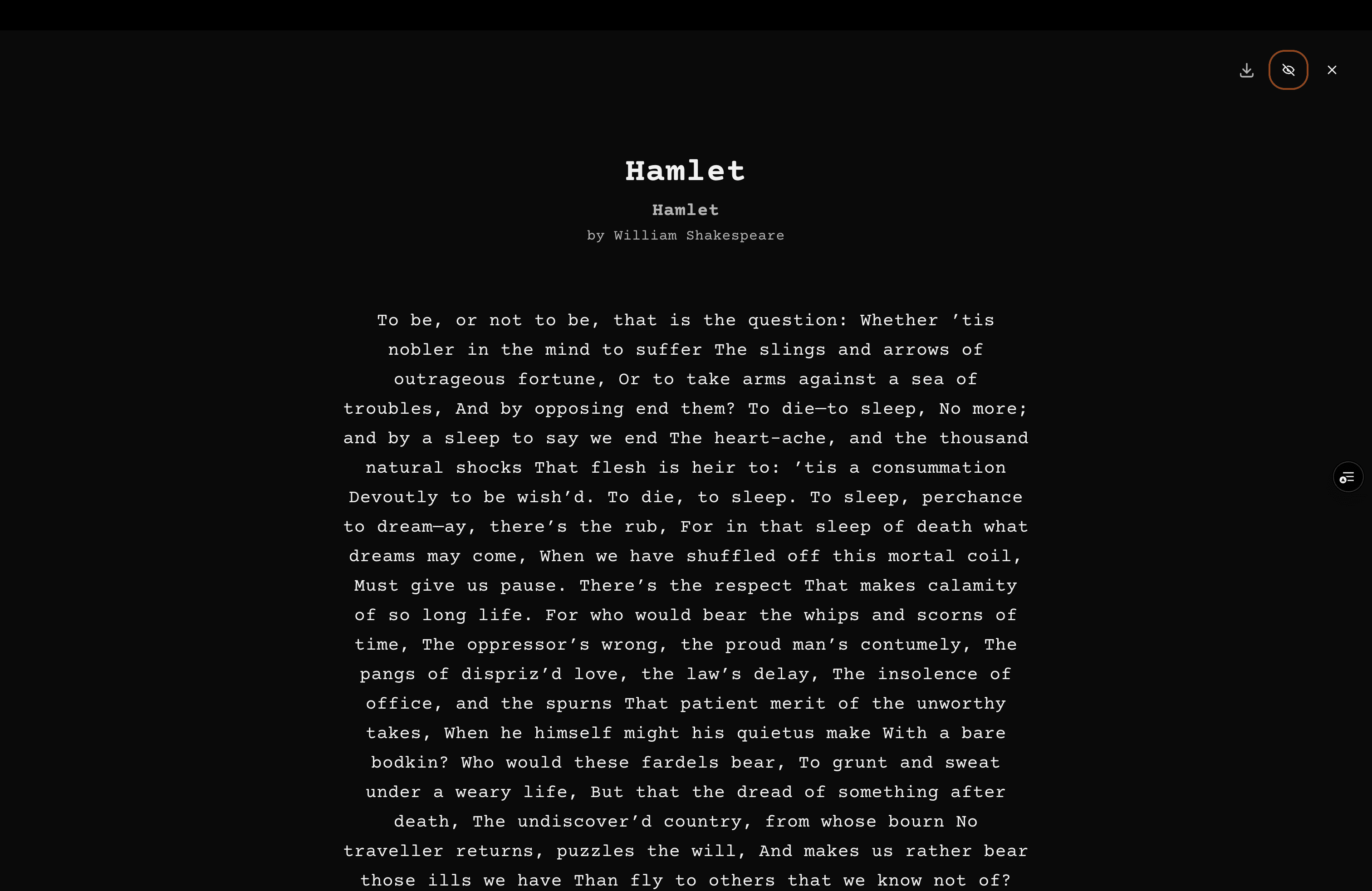 Hamlet

Hamlet

by William Shakespeare

To be, or not to be, that is the question: Whether ’tis nobler in the mind to suffer The slings and arrows of outrageous fortune, Or to take arms against a sea of troubles, And by opposing end them? To die—to sleep, No more; and by a sleep to say we end The heart-ache, and the thousand natural shocks That flesh is heir to: ’tis a consummation Devoutly to be wish’d. To die, to sleep. To sleep, perchance to dream—ay, there’s the rub, For in that sleep of death what dreams may come, When we have shuffled off this mortal coil, Must give us pause. There’s the respect That makes calamity of so long life. For who would bear the whips and scorns of time, The oppressor’s wrong, the proud man’s contumely, The pangs of dispriz’d love, the law’s delay, The insolence of office, and the spurns That patient merit of the unworthy takes, When he himself might his quietus make With a bare bodkin? Who would these fardels bear, To grunt and sweat under a weary life, But that the dread of something after death, The undiscover’d country, from whose bourn No traveller returns, puzzles the will, And makes us rather bear those ills we have Than fly to others that we know not of?